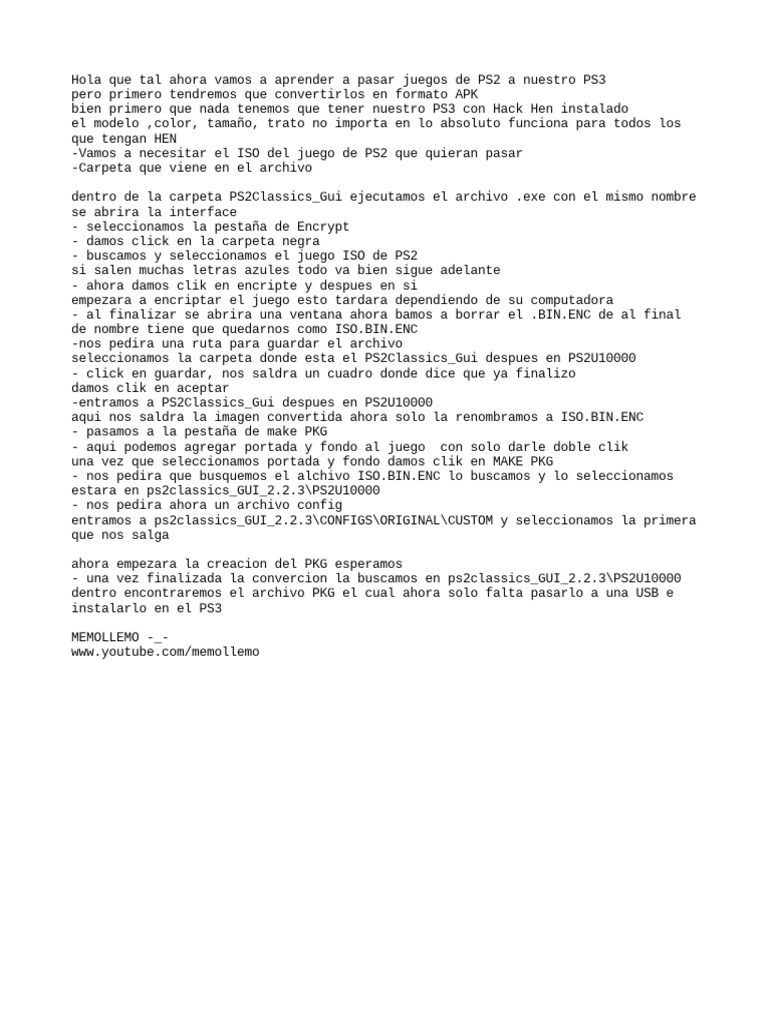 Hola que tal ahora vamos a aprender a pasar juegos de PS2 a nuestro PS3
pero primero tendremos que convertirlos en formato APK
bien primero que nada tenemos que tener nuestro PS3 con Hack Hen instalado
el modelo ,color, tamaño, trato no importa en lo absoluto funciona para todos los que tengan HEN
-Vamos a necesitar el ISO del juego de PS2 que quieran pasar
-Carpeta que viene en el archivo

dentro de la carpeta PS2Classics_Gui ejecutamos el archivo .exe con el mismo nombre
se abrira la interface
- seleccionamos la pestaña de Encrypt
- damos click en la carpeta negra
- buscamos y seleccionamos el juego ISO de PS2
si salen muchas letras azules todo va bien sigue adelante
- ahora damos clik en encripte y despues en si
empezara a encriptar el juego esto tardara dependiendo de su computadora
- al finalizar se abrira una ventana ahora bamos a borrar el .BIN.ENC de al final de nombre tiene que quedarnos como ISO.BIN.ENC
-nos pedira una ruta para guardar el archivo
seleccionamos la carpeta donde esta el PS2Classics_Gui despues en PS2U10000
- click en guardar, nos saldra un cuadro donde dice que ya finalizo
damos clik en aceptar
-entramos a PS2Classics_Gui despues en PS2U10000
aqui nos saldra la imagen convertida ahora solo la renombramos a ISO.BIN.ENC
- pasamos a la pestaña de make PKG
- aqui podemos agregar portada y fondo al juego  con solo darle doble clik
una vez que seleccionamos portada y fondo damos clik en MAKE PKG
- nos pedira que busquemos el alchivo ISO.BIN.ENC lo buscamos y lo seleccionamos
estara en ps2classics_GUI_2.2.3\PS2U10000
- nos pedira ahora un archivo config
entramos a ps2classics_GUI_2.2.3\CONFIGS\ORIGINAL\CUSTOM y seleccionamos la primera que nos salga

ahora empezara la creacion del PKG esperamos
- una vez finalizada la convercion la buscamos en ps2classics_GUI_2.2.3\PS2U10000
dentro encontraremos el archivo PKG el cual ahora solo falta pasarlo a una USB e instalarlo en el PS3

MEMOLLEMO -_-
www.youtube.com/memollemo